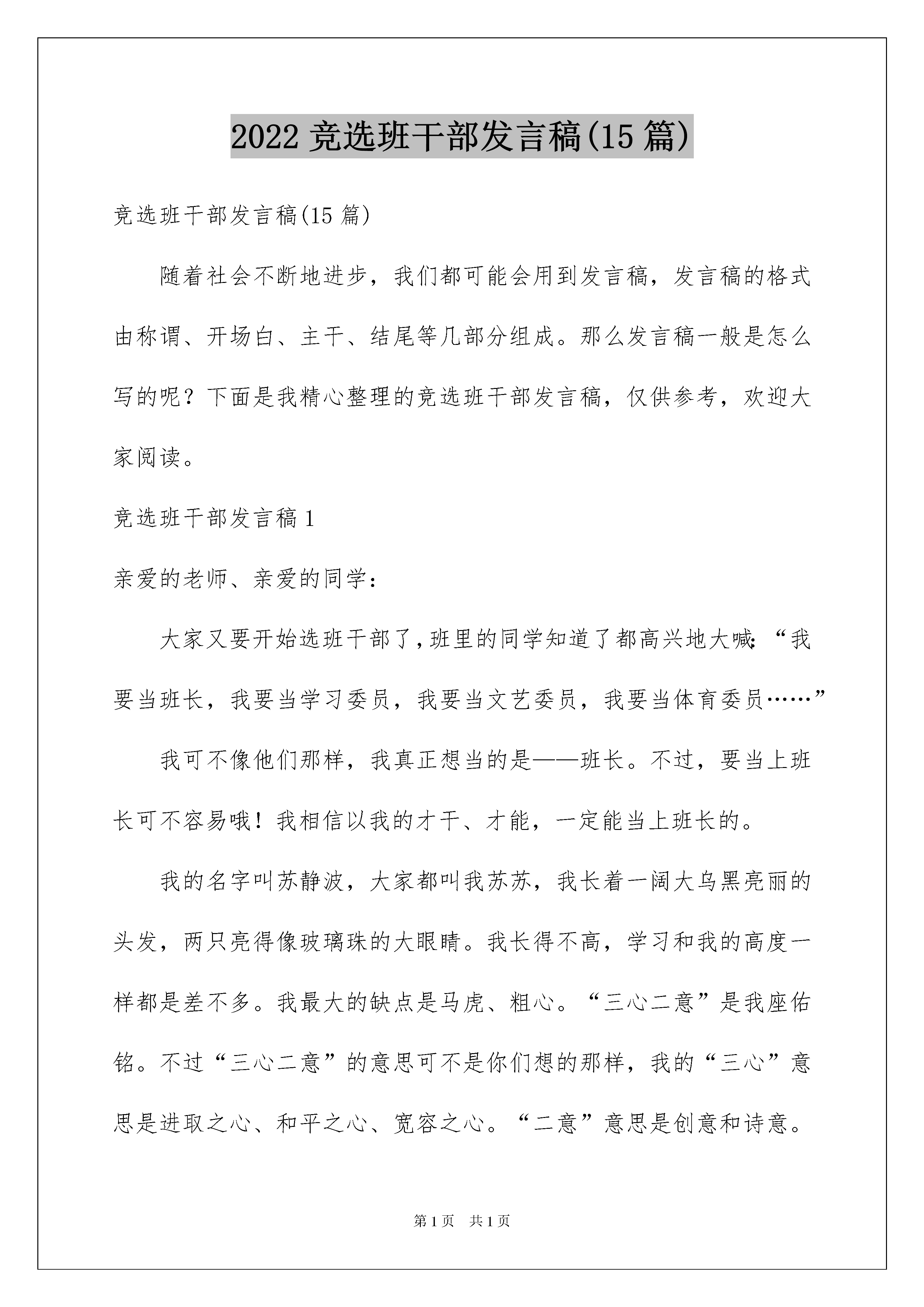 2022 竞选班干部发言稿(15 篇)

竞选班干部发言稿(15 篇)

随着社会不断地进步，我们都可能会用到发言稿，发言稿的格式由称谓、开场白、主干、结尾等几部分组成。那么发言稿一般是怎么写的呢？下面是我精心整理的竞选班干部发言稿，仅供参考，欢迎大家阅读。

竞选班干部发言稿 1

亲爱的老师、亲爱的同学：

大家又要开始选班干部了，班里的同学知道了都高兴地大喊：“我要当班长，我要当学习委员，我要当文艺委员，我要当体育委员……”

我可不像他们那样，我真正想当的是——班长。不过，要当上班长可不容易哦！我相信以我的才干、才能，一定能当上班长的。

我的名字叫苏静波，大家都叫我苏苏，我长着一阔大乌黑亮丽的头发，两只亮得像玻璃珠的大眼睛。我长得不高，学习和我的高度一样都是差不多。我最大的缺点是马虎、粗心。“三心二意”是我座佑铭。不过“三心二意”的意思可不是你们想的那样，我的“三心”意思是进取之心、和平之心、宽容之心。“二意”意思是创意和诗意。

第 1 页　共 1 页